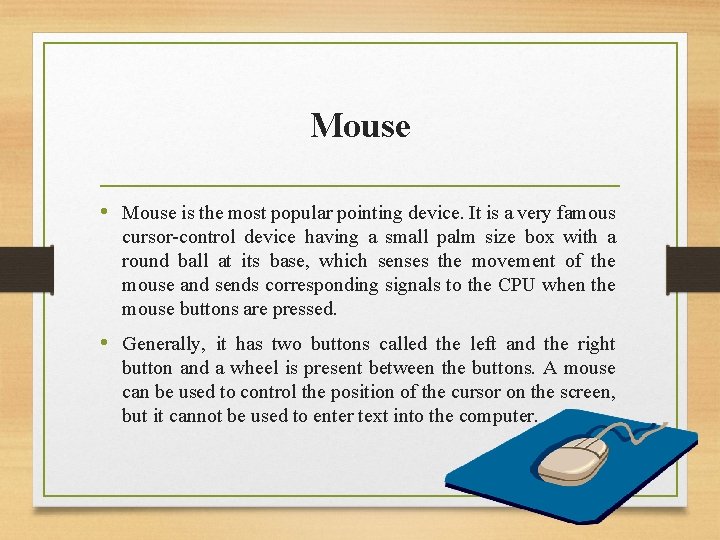 Mouse

• Mouse is the most popular pointing device. It is a very famous cursor-control device having a small palm size box with a round ball at its base, which senses the movement of the mouse and sends corresponding signals to the CPU when the mouse buttons are pressed.

• Generally, it has two buttons called the left and the right button and a wheel is present between the buttons. A mouse can be used to control the position of the cursor on the screen, but it cannot be used to enter text into the computer.